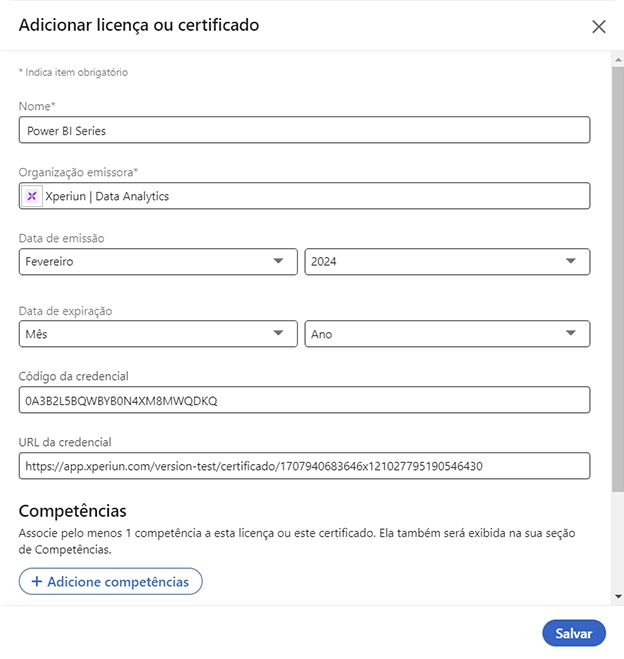 Adicionar licença ou certificado

* Indica item obrigatório

Nome*

Power BI Series

Organização emissora*

Xperiun | Data Analytics

Data de emissão

Fevereiro

2024

Data de expiração

Mês

Ano

Código da credencial

0A3B2L5BQWBYB0N4XM8MWQDKQ

URL da credencial

https://app.xperiun.com/version-test/certificado/1707940683646x121027795190546430

Competências

Associe pelo menos 1 competência a esta licença ou este certificado. Ela também será exibida na sua seção de Competências.

+ Adicione competências

Salvar